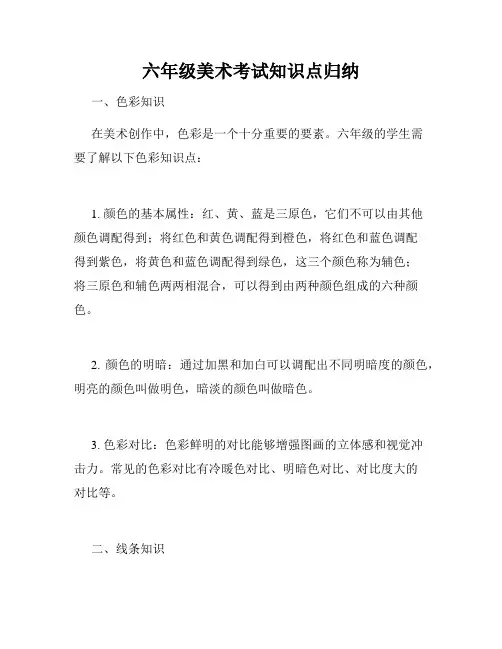 六年级美术考试知识点归纳

一、色彩知识

在美术创作中，色彩是一个十分重要的要素。六年级的学生需要了解以下色彩知识点：

1. 颜色的基本属性：红、黄、蓝是三原色，它们不可以由其他颜色调配得到；将红色和黄色调配得到橙色，将红色和蓝色调配得到紫色，将黄色和蓝色调配得到绿色，这三个颜色称为辅色；将三原色和辅色两两相混合，可以得到由两种颜色组成的六种颜色。

2. 颜色的明暗：通过加黑和加白可以调配出不同明暗度的颜色，明亮的颜色叫做明色，暗淡的颜色叫做暗色。

3. 色彩对比：色彩鲜明的对比能够增强图画的立体感和视觉冲击力。常见的色彩对比有冷暖色对比、明暗色对比、对比度大的对比等。

二、线条知识